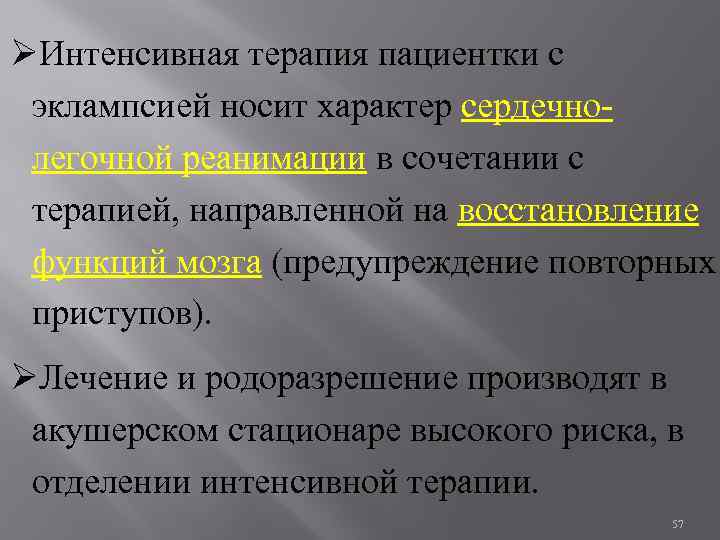 ➢Интенсивная терапия пациентки с эклампсией носит характер сердечно-легочной реанимации в сочетании с терапией, направленной на восстановление функций мозга (предупреждение повторных приступов).

➢Лечение и родоразрешение производят в акушерском стационаре высокого риска, в отделении интенсивной терапии.

57